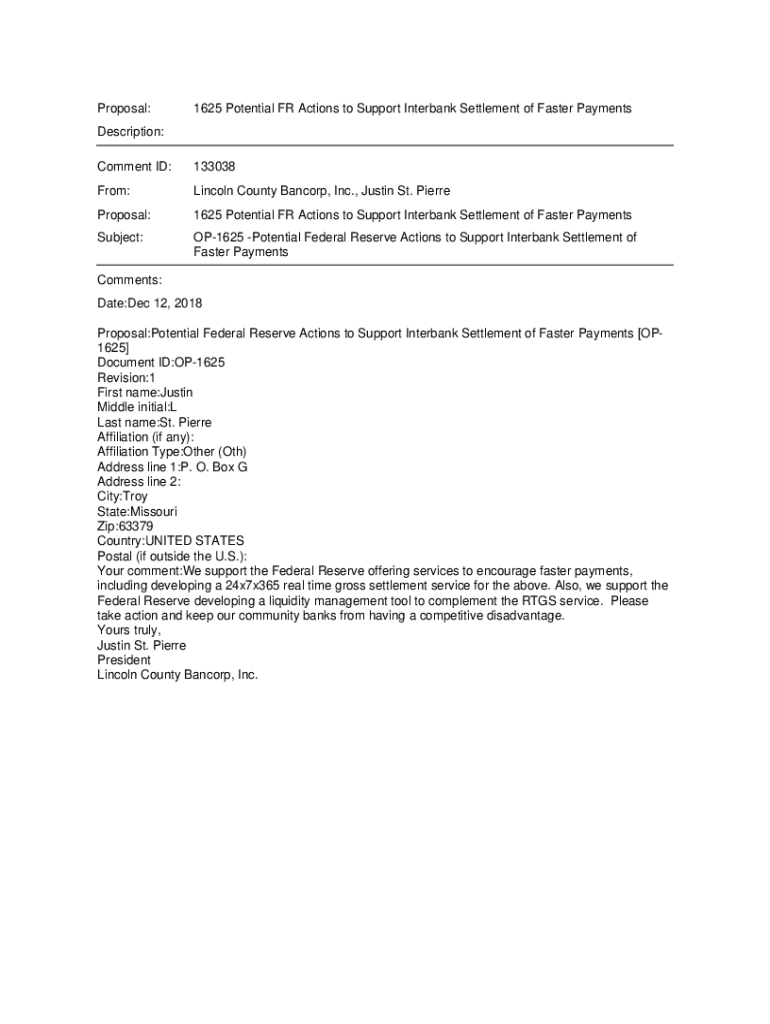 Proposal: 1625 Potential FR Actions to Support Interbank Settlement of Faster Payments

Description:

Comment ID: 133038

From: Lincoln County Bancorp, Inc., Justin St. Pierre

Proposal: 1625 Potential FR Actions to Support Interbank Settlement of Faster Payments

Subject: OP-1625 -Potential Federal Reserve Actions to Support Interbank Settlement of Faster Payments

Comments:

Date:Dec 12, 2018

Proposal:Potential Federal Reserve Actions to Support Interbank Settlement of Faster Payments [OP-1625]
Document ID:OP-1625
Revision:1
First name:Justin
Middle initial:L
Last name:St. Pierre
Affiliation (if any):
Affiliation Type:Other (Oth)
Address line 1:P. O. Box G
Address line 2:
City:Troy
State:Missouri
Zip:63379
Country:UNITED STATES
Postal (if outside the U.S.):
Your comment:We support the Federal Reserve offering services to encourage faster payments, including developing a 24x7x365 real time gross settlement service for the above. Also, we support the Federal Reserve developing a liquidity management tool to complement the RTGS service. Please take action and keep our community banks from having a competitive disadvantage.
Yours truly,
Justin St. Pierre
President
Lincoln County Bancorp, Inc.